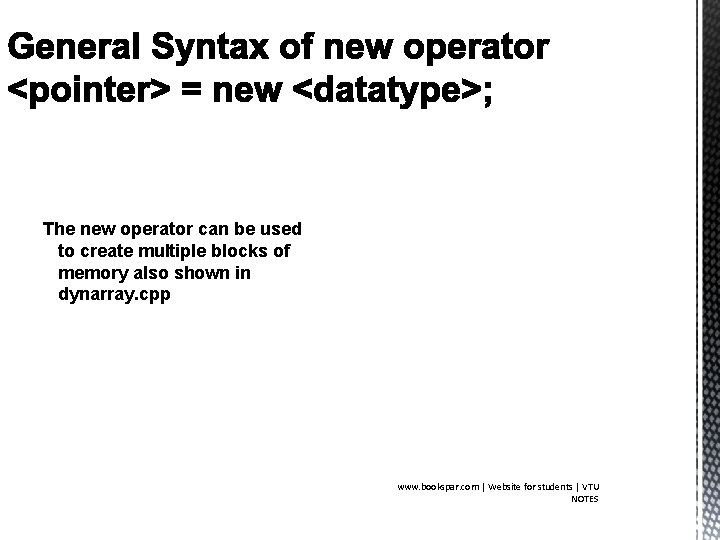 General Syntax of new operator
<pointer> = new <datatype>;

The new operator can be used to create multiple blocks of memory also shown in dynarray.cpp

www.bookspar.com | Website for students | VTU NOTES